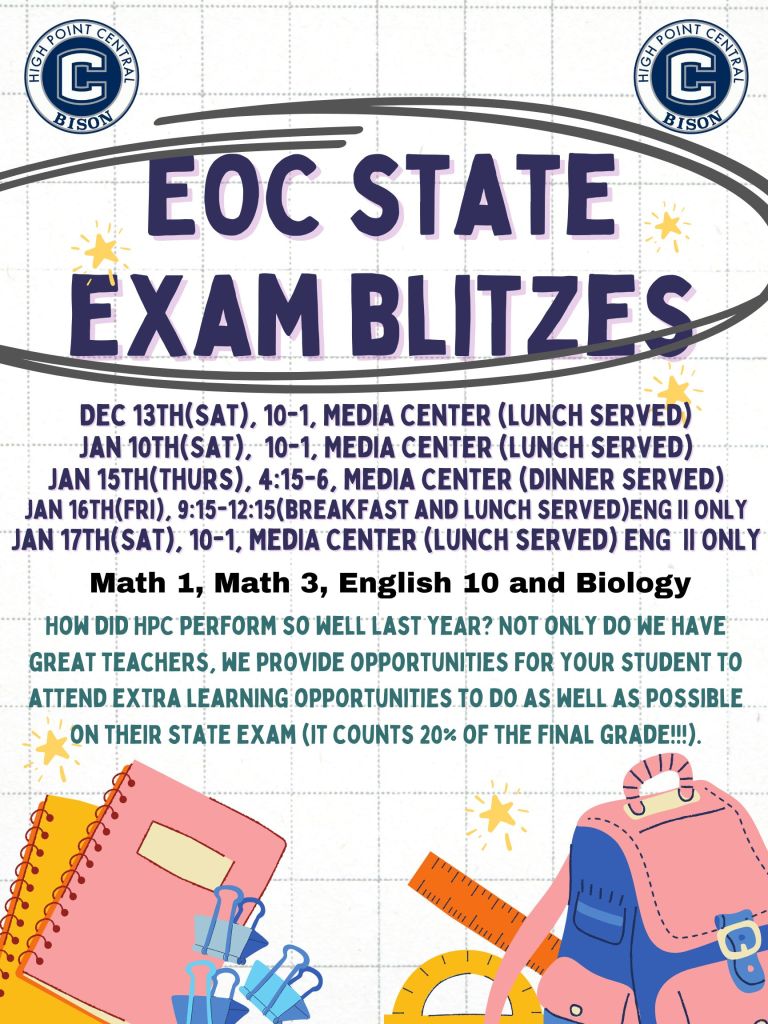 HIGH POINT CENTRAL
C
BISON

HIGH POINT CENTRAL
C
BISON

EOC STATE EXAM BLITZES

DEC 13TH(SAT), 10-1, MEDIA CENTER (LUNCH SERVED)
JAN 10TH(SAT), 10-1, MEDIA CENTER (LUNCH SERVED)
JAN 15TH(THURS), 4:15-6, MEDIA CENTER (DINNER SERVED)
JAN 16TH(FRI), 9:15-12:15(BREAKFAST AND LUNCH SERVED)ENG II ONLY
JAN 17TH(SAT), 10-1, MEDIA CENTER (LUNCH SERVED) ENG II ONLY

Math 1, Math 3, English 10 and Biology

HOW DID HPC PERFORM SO WELL LAST YEAR? NOT ONLY DO WE HAVE GREAT TEACHERS, WE PROVIDE OPPORTUNITIES FOR YOUR STUDENT TO ATTEND EXTRA LEARNING OPPORTUNITIES TO DO AS WELL AS POSSIBLE ON THEIR STATE EXAM (IT COUNTS 20% OF THE FINAL GRADE!!!).